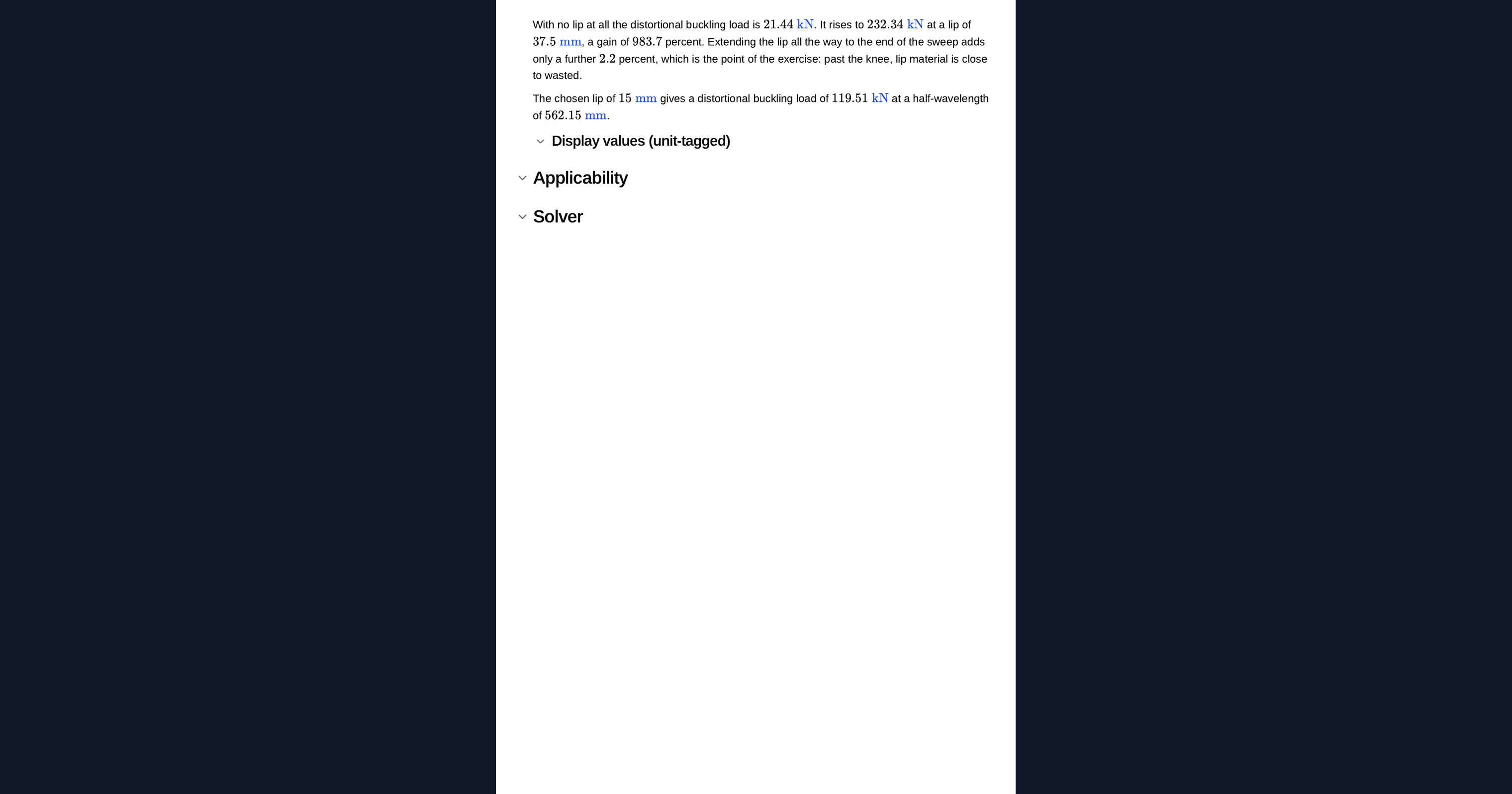 With no lip at all the distortional buckling load is $21.44\ \mathrm{kN}$. It rises to $232.34\ \mathrm{kN}$ at a lip of $37.5\ \mathrm{mm}$, a gain of $983.7$ percent. Extending the lip all the way to the end of the sweep adds only a further $2.2$ percent, which is the point of the exercise: past the knee, lip material is close to wasted.

The chosen lip of $15\ \mathrm{mm}$ gives a distortional buckling load of $119.51\ \mathrm{kN}$ at a half-wavelength of $562.15\ \mathrm{mm}$.

Display values (unit-tagged)

Applicability

Solver